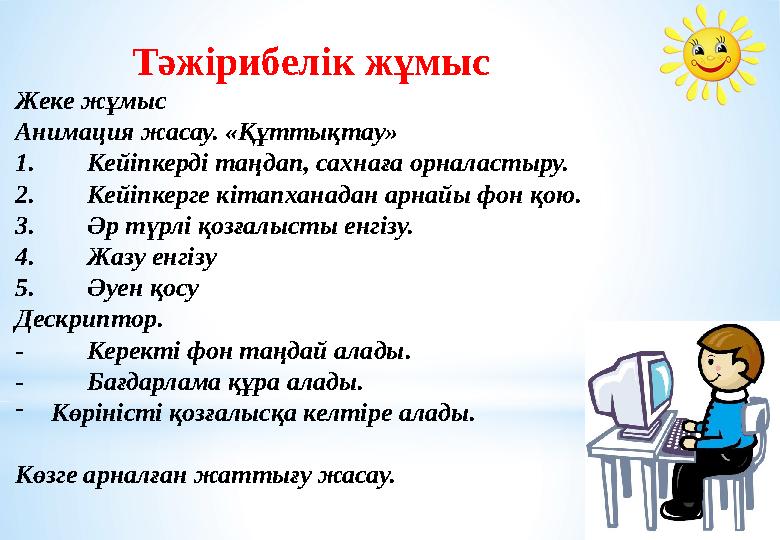 Тәжірибелік жұмыс

Жеке жұмыс
Анимация жасау. «Құттықтау»

1. Кейіпкерді таңдап, сахнаға орналастыру.
2. Кейіпкерге кітапханадан арнайы фон қою.
3. Әр түрлі қозғалысты енгізу.
4. Жазу енгізу
5. Әуен қосу

Дескриптор.

- Керекті фон таңдай алады.
- Бағдарлама құра алады.
- Көріністі қозғалысқа келтіре алады.

Көзге арналған жаттығу жасау.